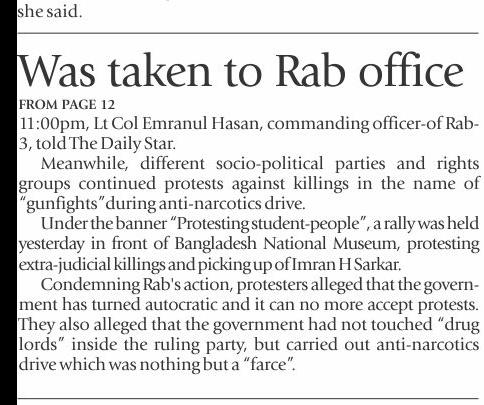 she said.

Was taken to Rab office

FROM PAGE 12

11:00pm, Lt Col Emranul Hasan, commanding officer-of Rab-3, told The Daily Star.

Meanwhile, different socio-political parties and rights groups continued protests against killings in the name of "gunfights" during anti-narcotics drive.

Under the banner "Protesting student-people", a rally was held yesterday in front of Bangladesh National Museum, protesting extra-judicial killings and picking up of Imran H Sarkar.

Condemning Rab's action, protesters alleged that the government has turned autocratic and it can no more accept protests. They also alleged that the government had not touched "drug lords" inside the ruling party, but carried out anti-narcotics drive which was nothing but a "farce".